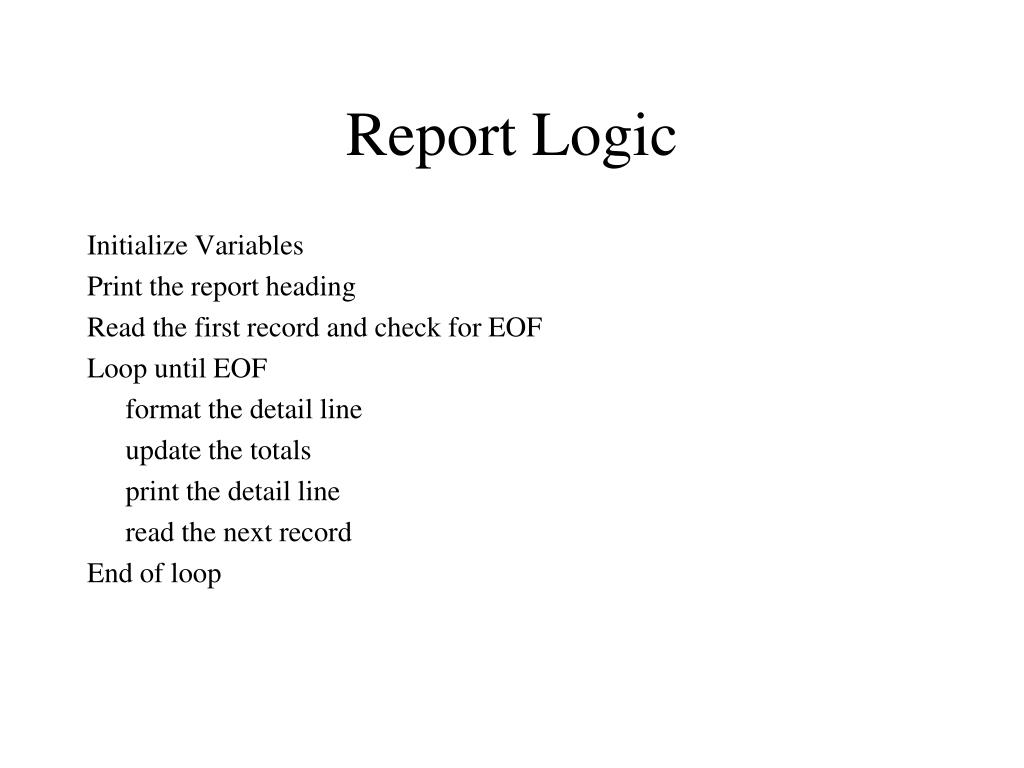 Report Logic

Initialize Variables
Print the report heading
Read the first record and check for EOF
Loop until EOF
format the detail line
update the totals
print the detail line
read the next record
End of loop